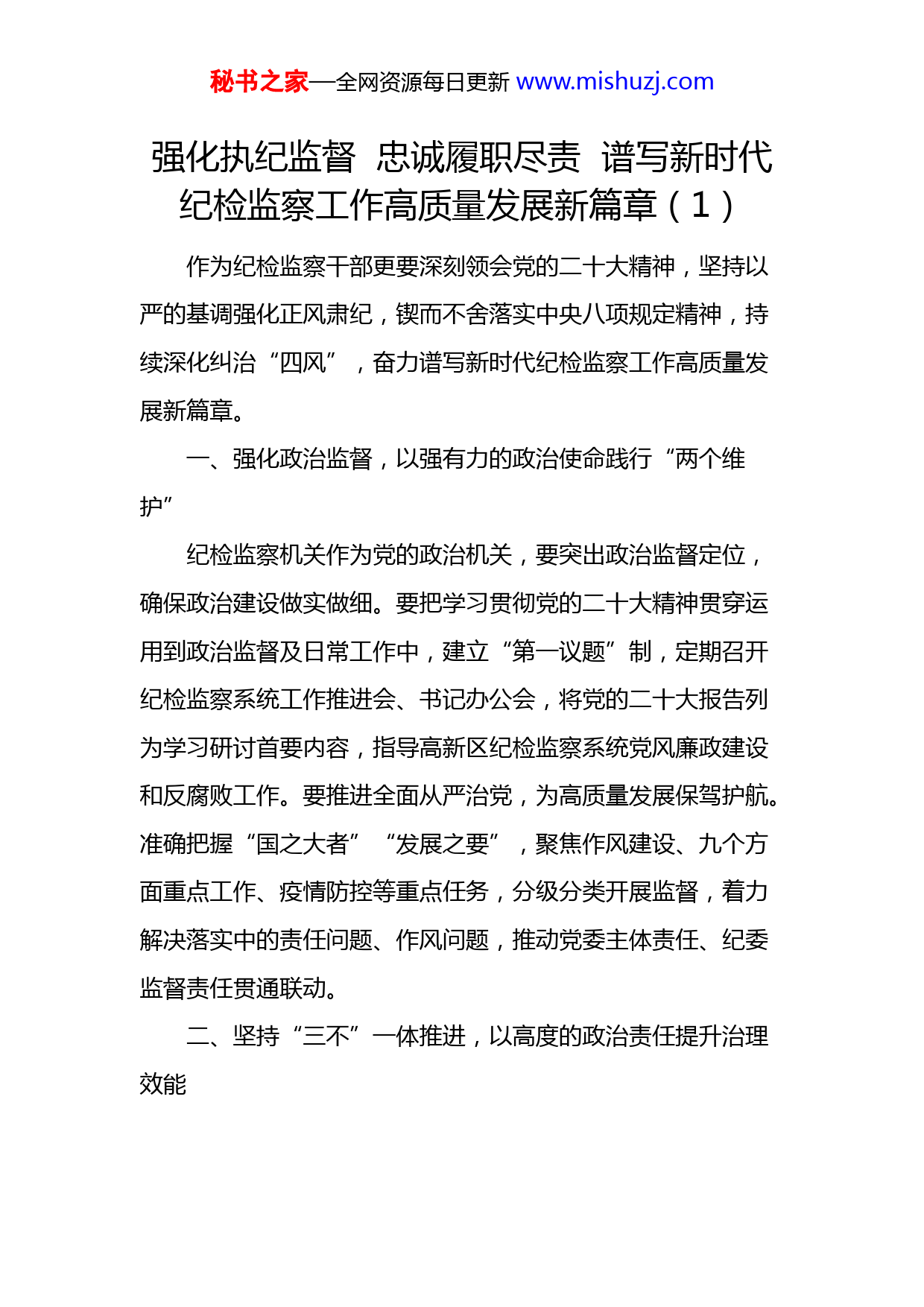 秘书之家—全网资源每日更新 www.mishuzj.com

强化执纪监督 忠诚履职尽责 谱写新时代纪检监察工作高质量发展新篇章（1）

作为纪检监察干部更要深刻领会党的二十大精神，坚持以严的基调强化正风肃纪，锲而不舍落实中央八项规定精神，持续深化纠治“四风”，奋力谱写新时代纪检监察工作高质量发展新篇章。

一、强化政治监督，以强有力的政治使命践行“两个维护”

纪检监察机关作为党的政治机关，要突出政治监督定位，确保政治建设做实做细。要把学习贯彻党的二十大精神贯穿运用到政治监督及日常工作中，建立“第一议题”制，定期召开纪检监察系统工作推进会、书记办公会，将党的二十大报告列为学习研讨首要内容，指导高新区纪检监察系统党风廉政建设和反腐败工作。要推进全面从严治党，为高质量发展保驾护航。准确把握“国之大者”“发展之要”，聚焦作风建设、九个方面重点工作、疫情防控等重点任务，分级分类开展监督，着力解决落实中的责任问题、作风问题，推动党委主体责任、纪委监督责任贯通联动。

二、坚持“三不”一体推进，以高度的政治责任提升治理效能